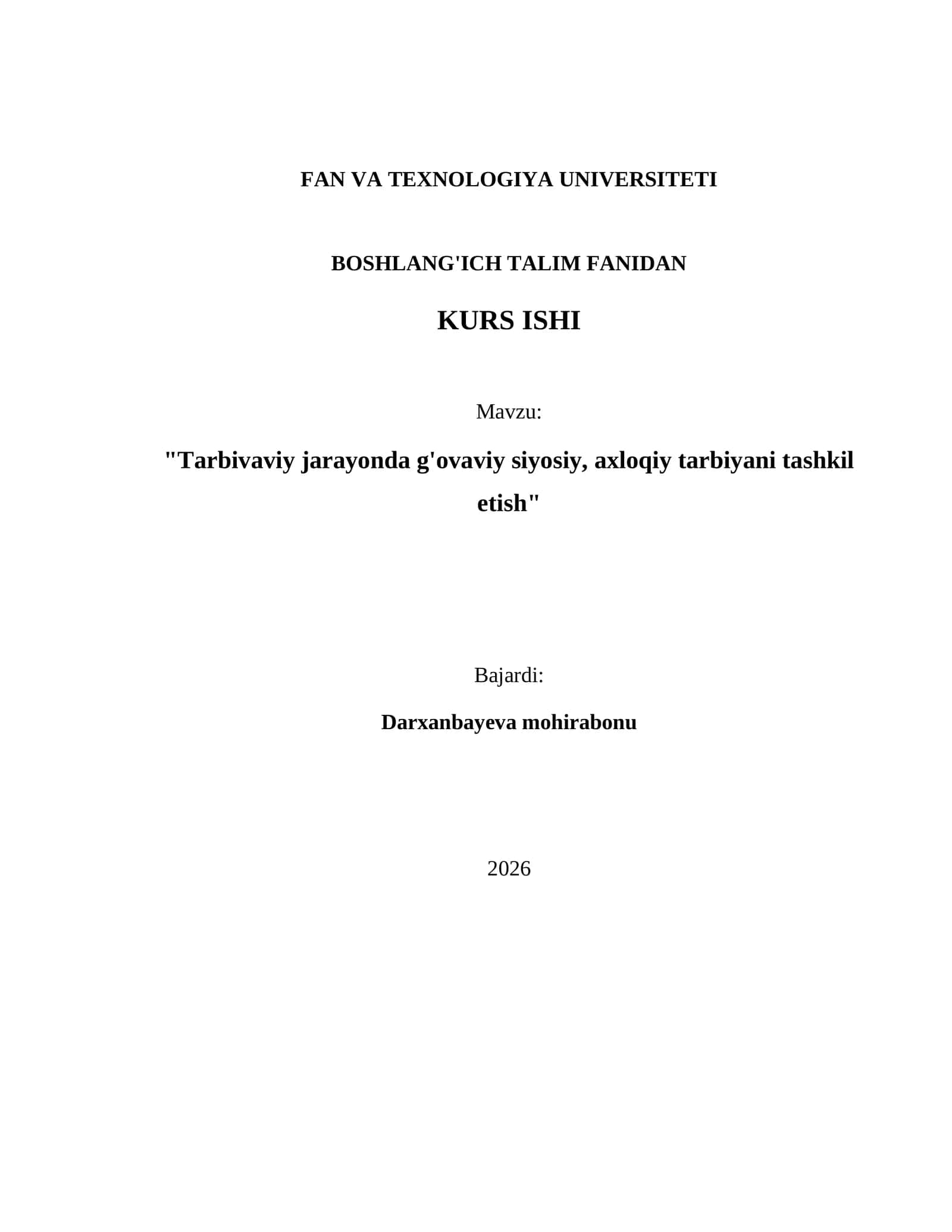 FAN VA TEXNOLOGIYA UNIVERSITETI

BOSHLANG'ICH TALIM FANIDAN

KURS ISHI

Mavzu:

"Tarbivaviy jarayonda g'ovaviy siyosiy, axloqiy tarbiyani tashkil etish"

Bajardi:

Darxanbayeva mohirabonu

2026